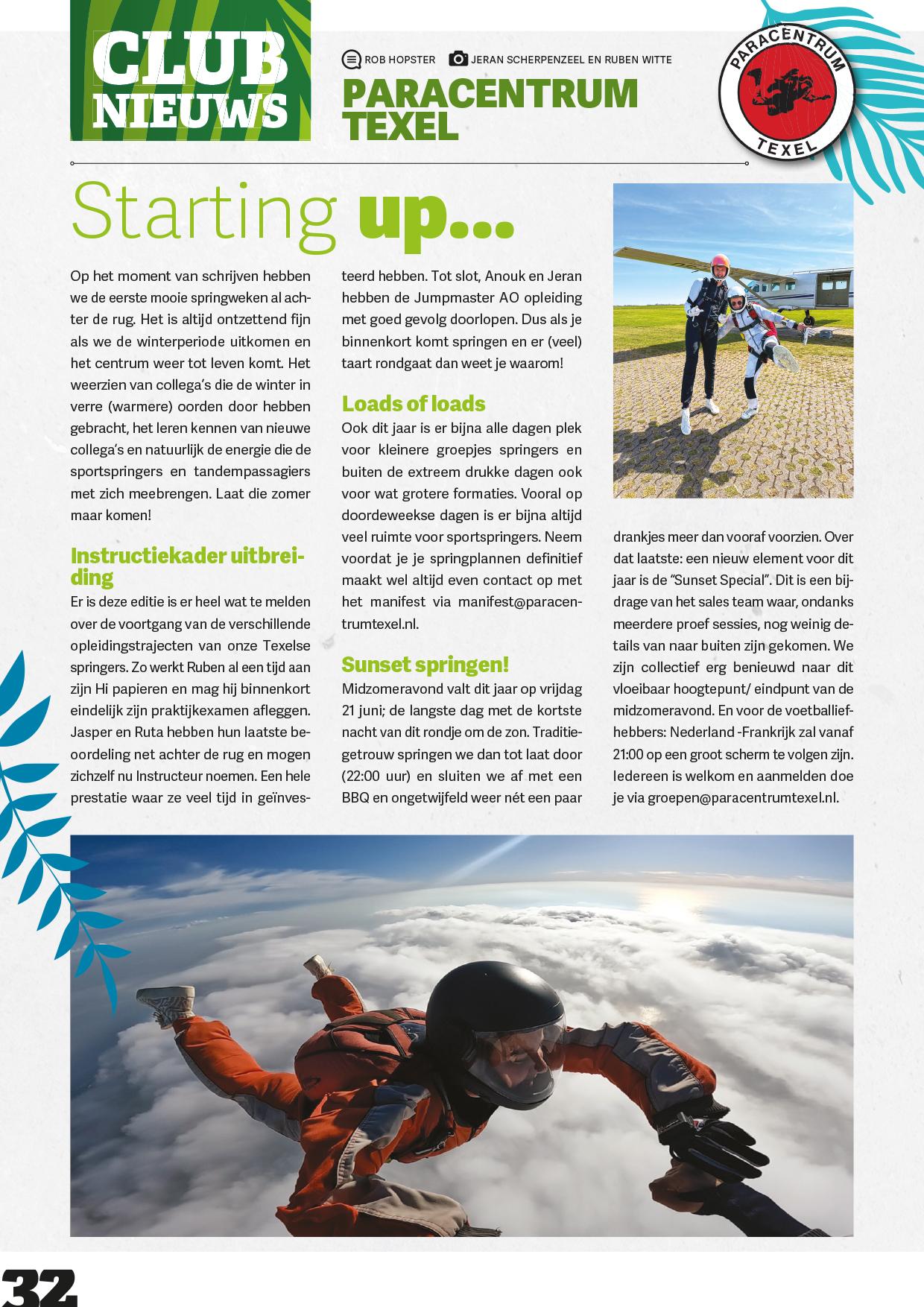 CLUB NIEUWS

ROB HOPSTER JERAN SCHERPENZEEL EN RUBEN WITTE

PARACENTRUM TEXEL

PARACENTRUM TEXEL

Starting up...

Op het moment van schrijven hebben we de eerste mooie springweken al achter de rug. Het is altijd ontzettend fijn als we de winterperiode uitkomen en het centrum weer tot leven komt. Het weerzien van collega's die de winter in verre (warmere) oorden door hebben gebracht, het leren kennen van nieuwe collega's en natuurlijk de energie die de sportspringers en tandempassagiers met zich meebrengen. Laat die zomer maar komen!

Instructiekader uitbreiding

Er is deze editie is er heel wat te melden over de voortgang van de verschillende opleidingstrajecten van onze Texelse springers. Zo werkt Ruben al een tijd aan zijn Hi papieren en mag hij binnenkort eindelijk zijn praktijkexamen afleggen. Jasper en Ruta hebben hun laatste beoordeling net achter de rug en mogen zichzelf nu Instructeur noemen. Een hele prestatie waar ze veel tijd in geïnvesteerd hebben. Tot slot, Anouk en Jeran hebben de Jumpmaster AO opleiding met goed gevolg doorlopen. Dus als je binnenkort komt springen en er (veel) taart rondgaat dan weet je waarom!

Loads of loads

Ook dit jaar is er bijna alle dagen plek voor kleinere groepjes springers en buiten de extreem drukke dagen ook voor wat grotere formaties. Vooral op doordeweekse dagen is er bijna altijd veel ruimte voor sportspringers. Neem voordat je je springplannen definitief maakt wel altijd even contact op met het manifest via manifest@paracentrumtexel.nl.

Sunset springen!

Midzomeravond valt dit jaar op vrijdag 21 juni; de langste dag met de kortste nacht van dit rondje om de zon. Traditiegetrouw springen we dan tot laat door (22:00 uur) en sluiten we af met een BBQ en ongetwijfeld weer nét een paar drankjes meer dan vooraf voorzien. Over dat laatste: een nieuw element voor dit jaar is de "Sunset Special". Dit is een bijdrage van het sales team waar, ondanks meerdere proef sessies, nog weinig details van naar buiten zijn gekomen. We zijn collectief erg benieuwd naar dit vloeibaar hoogtepunt/ eindpunt van de midzomeravond. En voor de voetballiefhebbers: Nederland -Frankrijk zal vanaf 21:00 op een groot scherm te volgen zijn. Iedereen is welkom en aanmelden doe je via groepen@paracentrumtexel.nl.

32